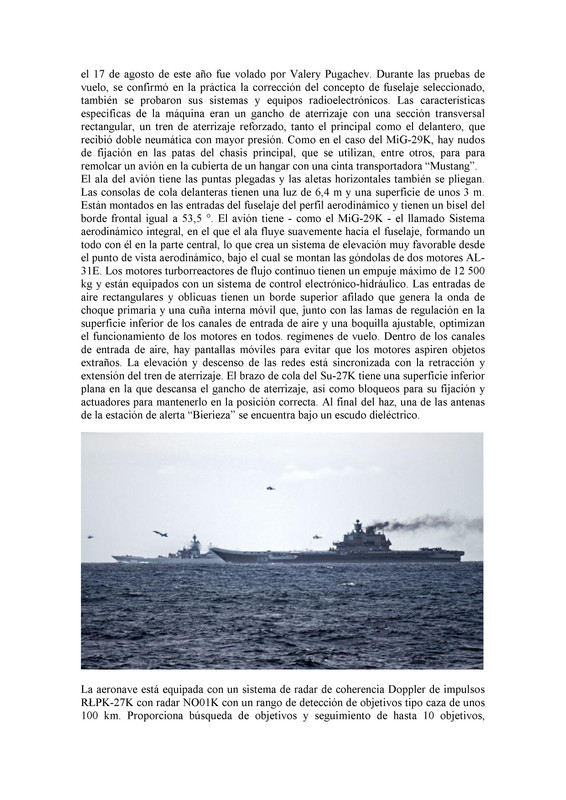 el 17 de agosto de este año fue volado por Valery Pugachev. Durante las pruebas de vuelo, se confirmó en la práctica la corrección del concepto de fuselaje seleccionado, también se probaron sus sistemas y equipos radioelectrónicos. Las características específicas de la máquina eran un gancho de aterrizaje con una sección transversal rectangular, un tren de aterrizaje reforzado, tanto el principal como el delantero, que recibió doble neumática con mayor presión. Como en el caso del MiG-29K, hay nudos de fijación en las patas del chasis principal, que se utilizan, entre otros, para para remolcar un avión en la cubierta de un hangar con una cinta transportadora "Mustang".
El ala del avión tiene las puntas plegadas y las aletas horizontales también se pliegan. Las consolas de cola delanteras tienen una luz de 6,4 m y una superficie de unos 3 m. Están montados en las entradas del fuselaje del perfil aerodinámico y tienen un bisel del borde frontal igual a 53,5 °. El avión tiene - como el MiG-29K - el llamado Sistema aerodinámico integral, en el que el ala fluye suavemente hacia el fuselaje, formando un todo con él en la parte central, lo que crea un sistema de elevación muy favorable desde el punto de vista aerodinámico, bajo el cual se montan las góndolas de dos motores AL-31E. Los motores turborreactores de flujo continuo tienen un empuje máximo de 12 500 kg y están equipados con un sistema de control electrónico-hidráulico. Las entradas de aire rectangulares y oblicuas tienen un borde superior afilado que genera la onda de choque primaria y una cuña interna móvil que, junto con las lamas de regulación en la superficie inferior de los canales de entrada de aire y una boquilla ajustable, optimizan el funcionamiento de los motores en todos. regímenes de vuelo. Dentro de los canales de entrada de aire, hay pantallas móviles para evitar que los motores aspiren objetos extraños. La elevación y descenso de las redes está sincronizada con la retracción y extensión del tren de aterrizaje. El brazo de cola del Su-27K tiene una superficie inferior plana en la que descansa el gancho de aterrizaje, así como bloqueos para su fijación y actuadores para mantenerlo en la posición correcta. Al final del haz, una de las antenas de la estación de alerta "Bierieza" se encuentra bajo un escudo dieléctrico.

La aeronave está equipada con un sistema de radar de coherencia Doppler de impulsos RŁPK-27K con radar NO01K con un rango de detección de objetivos tipo caza de unos 100 km. Proporciona búsqueda de objetivos y seguimiento de hasta 10 objetivos,